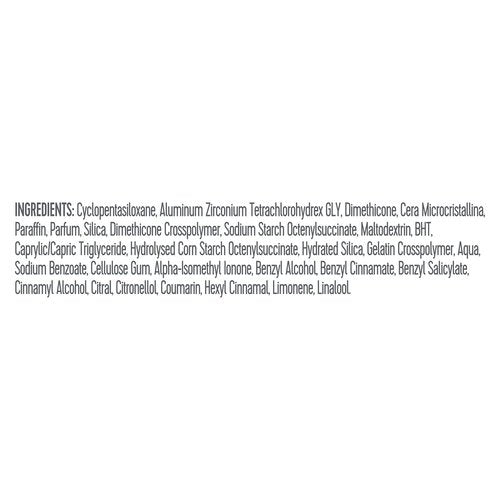 INGREDIENTS: Cyclopentasiloxane, Aluminum Zirconium Tetrachlorohydrex GLY, Dimethicone, Cera Microcristallina, Paraffin, Parfum, Silica, Dimethicone Crosspolymer, Sodium Starch Octenylsuccinate, Maltodextrin, BHT, Caprylic/Capric Triglyceride, Hydrolysed Corn Starch Octenylsuccinate, Hydrated Silica, Gelatin Crosspolymer, Aqua, Sodium Benzoate, Cellulose Gum, Alpha-Isomethyl Ionone, Benzyl Alcohol, Benzyl Cinnamate, Benzyl Salicylate, Cinnamyl Alcohol, Citral, Citronellol, Coumarin, Hexyl Cinnamal, Limonene, Linalool.